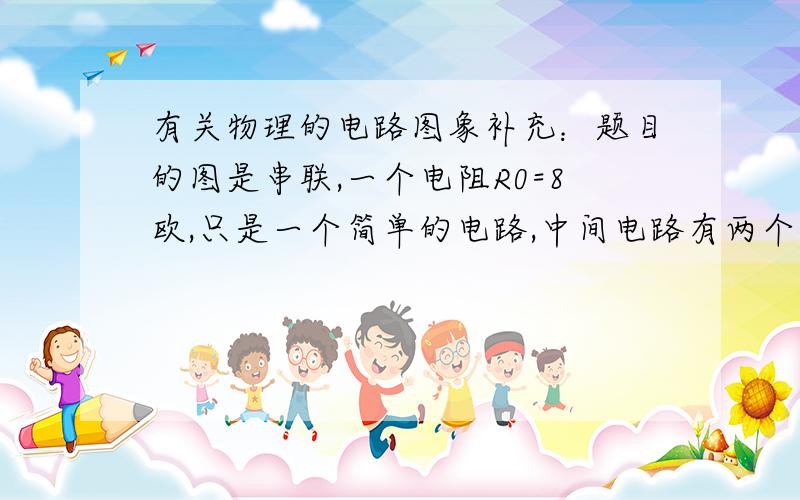 有关物理的电路图象补充：题目的图是串联,一个电阻R0=8欧,只是一个简单的电路,中间电路有两个